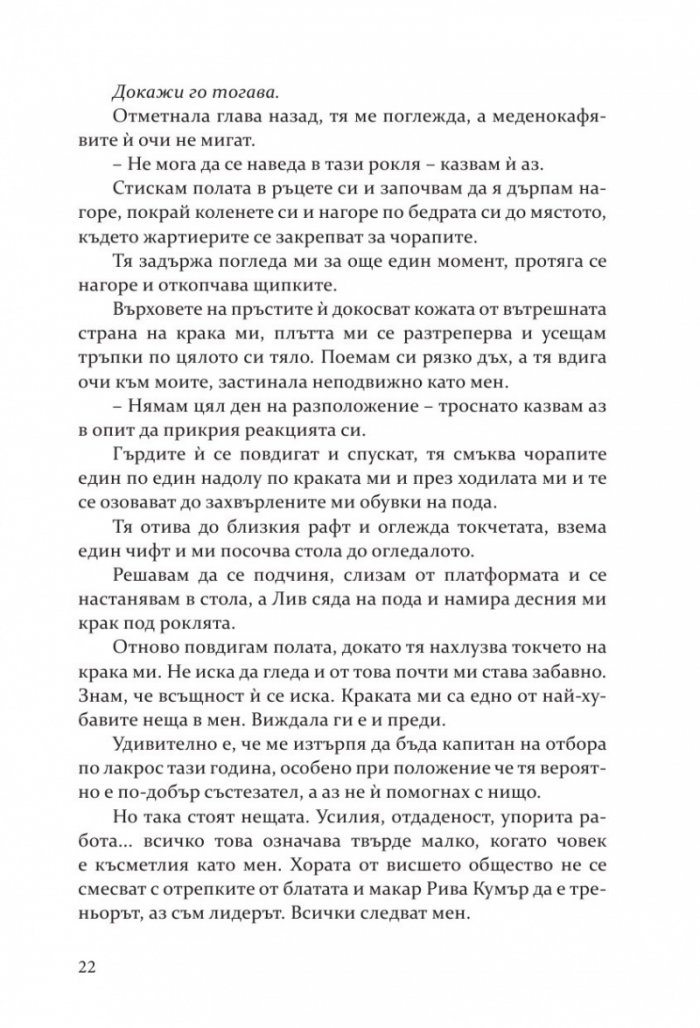 Докажи го тогава.

Отметнала глава назад, тя ме поглежда, а меденокафявите ѝ очи не мигат.

– Не мога да се наведа в тази рокля – казвам ѝ аз.

Стискам полата в ръцете си и започвам да я дърпам нагоре, покрай коленете си и нагоре по бедрата си до мястото, където жартиерите се закрепват за чорапите.

Тя задържа погледа ми за още един момент, протяга се нагоре и откопчава щипките.

Върховете на пръстите ѝ докосват кожата от вътрешната страна на крака ми, плътта ми се разтреперва и усещам тръпки по цялото си тяло. Поемам си рязко дъх, а тя вдига очи към моите, застинала неподвижно като мен.

– Нямам цял ден на разположение – троснато казвам аз в опит да прикрия реакцията си.

Гърдите ѝ се повдигат и спускат, тя смъква чорапите един по един надолу по краката ми и през ходилата ми и те се озовават до захвърлените ми обувки на пода.

Тя отива до близкия рафт и оглежда токчетата, взема един чифт и ми посочва стола до огледалото.

Решавам да се подчиня, слизам от платформата и се настанявам в стола, а Лив сяда на пода и намира десния ми крак под роклята.

Отново повдигам полата, докато тя нахлузва токчето на крака ми. Не иска да гледа и от това почти ми става забавно. Знам, че всъщност ѝ се иска. Краката ми са едно от най-хубавите неща в мен. Виждала ги е и преди.

Удивително е, че ме изтърпя да бъда капитан на отбора по лакрос тази година, особено при положение че тя вероятно е по-добър състезател, а аз не ѝ помогнах с нищо.

Но така стоят нещата. Усилия, отдаденост, упорита работа... всичко това означава твърде малко, когато човек е късметлия като мен. Хората от висшето общество не се смесват с отрепките от блатата и макар Рива Кумър да е треньорът, аз съм лидерът. Всички следват мен.

22